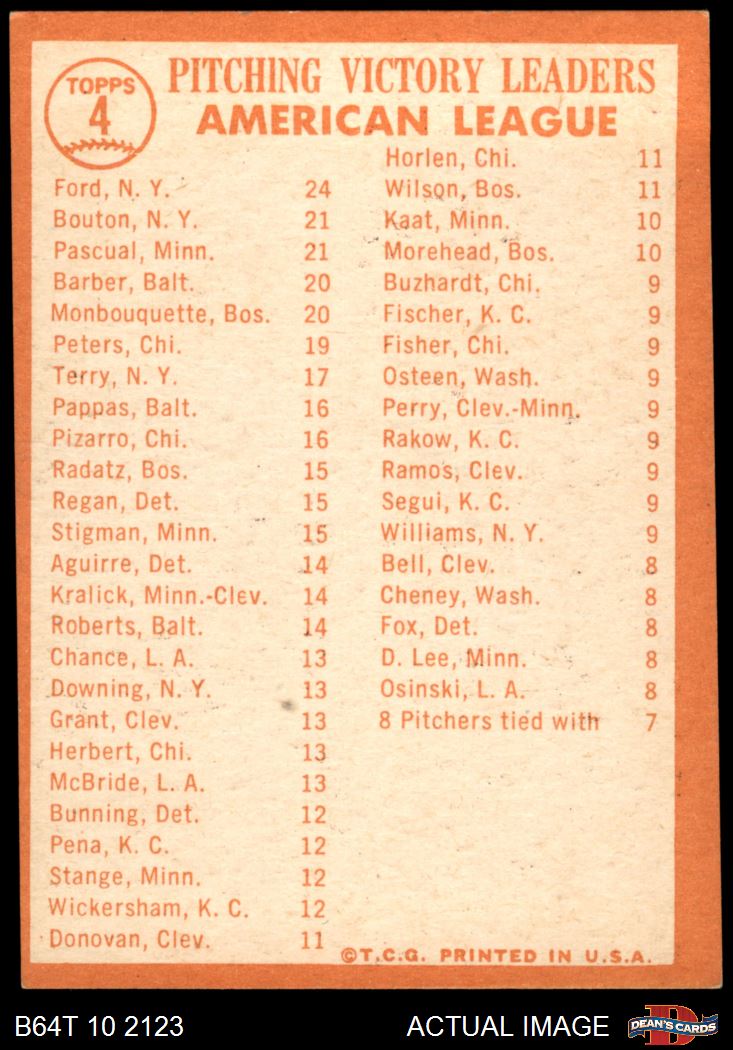 TOPPS
4

PITCHING VICTORY LEADERS
AMERICAN LEAGUE

| | |
|---|---|
| Ford, N. Y. | 24 |
| Bouton, N. Y. | 21 |
| Pascual, Minn. | 21 |
| Barber, Balt. | 20 |
| Monbouquette, Bos. | 20 |
| Peters, Chi. | 19 |
| Terry, N. Y. | 17 |
| Pappas, Balt. | 16 |
| Pizarro, Chi. | 16 |
| Radatz, Bos. | 15 |
| Regan, Det. | 15 |
| Stigman, Minn. | 15 |
| Aguirre, Det. | 14 |
| Kralick, Minn.-Clev. | 14 |
| Roberts, Balt. | 14 |
| Chance, L. A. | 13 |
| Downing, N. Y. | 13 |
| Grant, Clev. | 13 |
| Herbert, Chi. | 13 |
| McBride, L. A. | 13 |
| Bunning, Det. | 12 |
| Pena, K. C. | 12 |
| Stange, Minn. | 12 |
| Wickersham, K. C. | 12 |
| Donovan, Clev. | 11 |

| | |
|---|---|
| Horlen, Chi. | 11 |
| Wilson, Bos. | 11 |
| Kaat, Minn. | 10 |
| Morehead, Bos. | 10 |
| Buzhardt, Chi. | 9 |
| Fischer, K. C. | 9 |
| Fisher, Chi. | 9 |
| Osteen, Wash. | 9 |
| Perry, Clev.-Minn. | 9 |
| Rakow, K. C. | 9 |
| Ramos, Clev. | 9 |
| Segui, K. C. | 9 |
| Williams, N. Y. | 9 |
| Bell, Clev. | 8 |
| Cheney, Wash. | 8 |
| Fox, Det. | 8 |
| D. Lee, Minn. | 8 |
| Osinski, L. A. | 8 |
| 8 Pitchers tied with | 7 |

©T.C.G. PRINTED IN U.S.A.

B64T 10 2123
ACTUAL IMAGE
DEAN'S CARDS